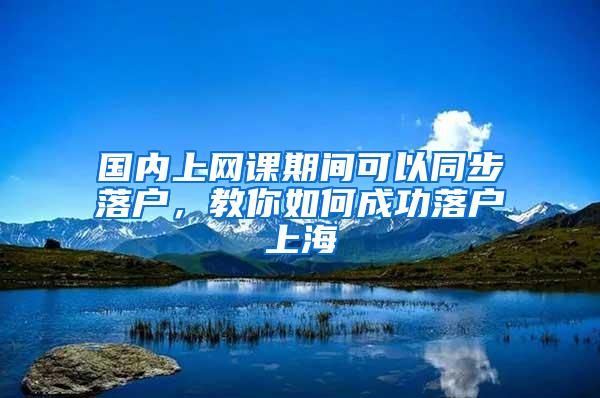 国内上网课期间可以同步落户，教你如何成功落户上海